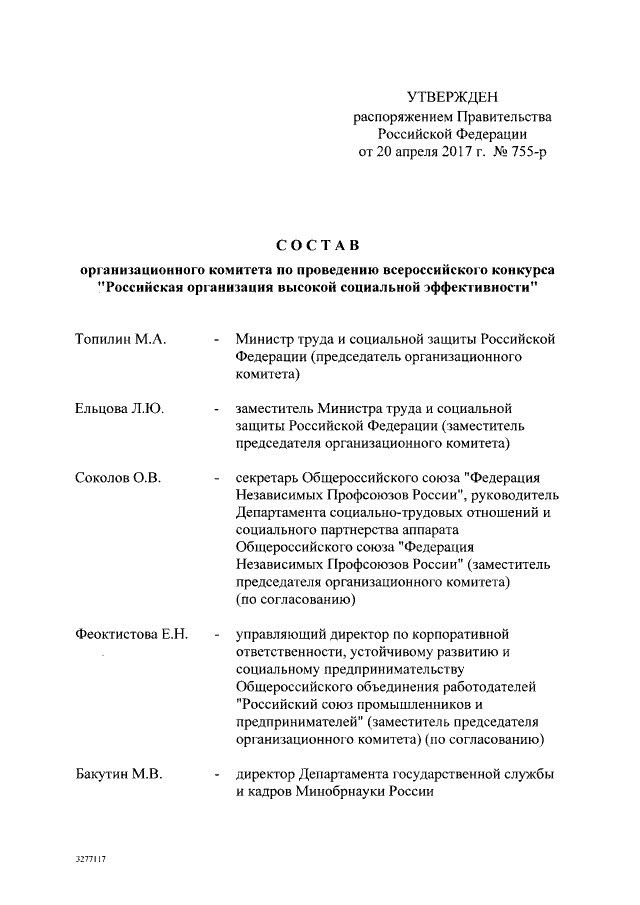 УТВЕРЖДЕН
распоряжением Правительства
Российской Федерации
от 20 апреля 2017 г. № 755-р

СОСТАВ

организационного комитета по проведению всероссийского конкурса "Российская организация высокой социальной эффективности"

Топилин М.А. - Министр труда и социальной защиты Российской Федерации (председатель организационного комитета)

Ельцова Л.Ю. - заместитель Министра труда и социальной защиты Российской Федерации (заместитель председателя организационного комитета)

Соколов О.В. - секретарь Общероссийского союза "Федерация Независимых Профсоюзов России", руководитель Департамента социально-трудовых отношений и социального партнерства аппарата Общероссийского союза "Федерация Независимых Профсоюзов России" (заместитель председателя организационного комитета) (по согласованию)

Феоктистова Е.Н. - управляющий директор по корпоративной ответственности, устойчивому развитию и социальному предпринимательству Общероссийского объединения работодателей "Российский союз промышленников и предпринимателей" (заместитель председателя организационного комитета) (по согласованию)

Бакутин М.В. - директор Департамента государственной службы и кадров Минобрнауки России

3277117